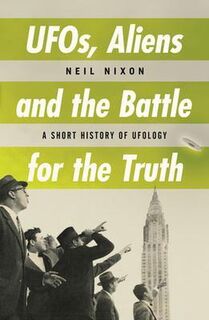 UFOs, Aliens

NEIL NIXON

and the Battle

A SHORT HISTORY OF UFOLOGY

for the Truth